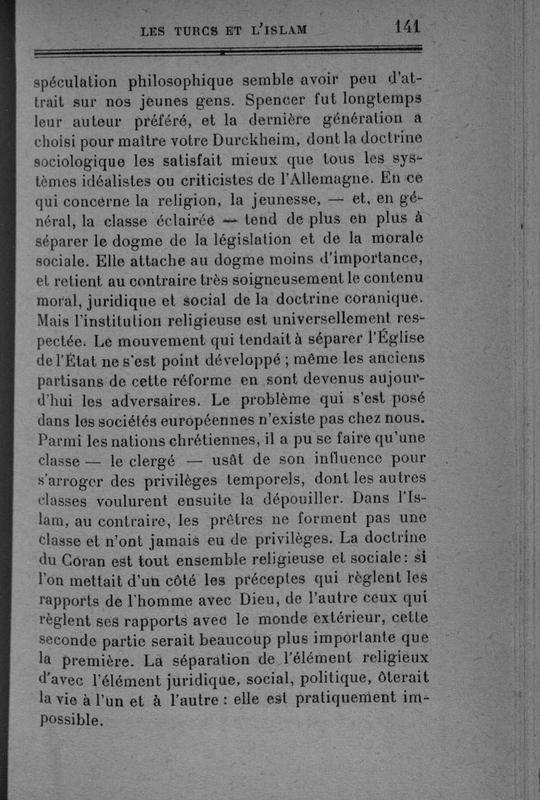 LES TURCS ET L'ISLAM 141

spéculation philosophique semble avoir peu d'attrait sur nos jeunes gens. Spencer fut longtemps leur auteur préféré, et la dernière génération a choisi pour maître votre Durckheim, dont la doctrine sociologique les satisfait mieux que tous les systèmes idéalistes ou criticistes de l'Allemagne. En ce qui concerne la religion, la jeunesse, — et, en général, la classe éclairée — tend de plus en plus à séparer le dogme de la législation et de la morale sociale. Elle attache au dogme moins d'importance, et retient au contraire très soigneusement le contenu moral, juridique et social de la doctrine coranique. Mais l'institution religieuse est universellement respectée. Le mouvement qui tendait à séparer l'Église de l'État ne s'est point développé ; même les anciens partisans de cette réforme en sont devenus aujourd'hui les adversaires. Le problème qui s'est posé dans les sociétés européennes n'existe pas chez nous. Parmi les nations chrétiennes, il a pu se faire qu'une classe — le clergé — usât de son influence pour s'arroger des privilèges temporels, dont les autres classes voulurent ensuite la dépouiller. Dans l'Islam, au contraire, les prêtres ne forment pas une classe et n'ont jamais eu de privilèges. La doctrine du Coran est tout ensemble religieuse et sociale : si l'on mettait d'un côté les préceptes qui règlent les rapports de l'homme avec Dieu, de l'autre ceux qui règlent ses rapports avec le monde extérieur, cette seconde partie serait beaucoup plus importante que la première. La séparation de l'élément religieux d'avec l'élément juridique, social, politique, ôterait la vie à l'un et à l'autre : elle est pratiquement impossible.